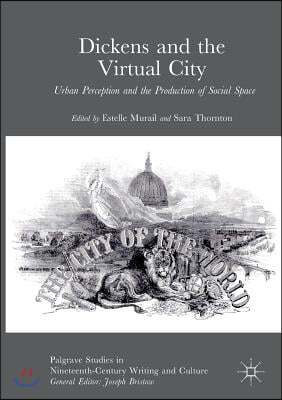 Dickens and the Virtual City

Urban Perception and the Production of Social Space

Edited by Estelle Murail and Sara Thornton

THE CITY OF THE WORLD

Palgrave Studies in Nineteenth-Century Writing and Culture
General Editor: Joseph Bristow